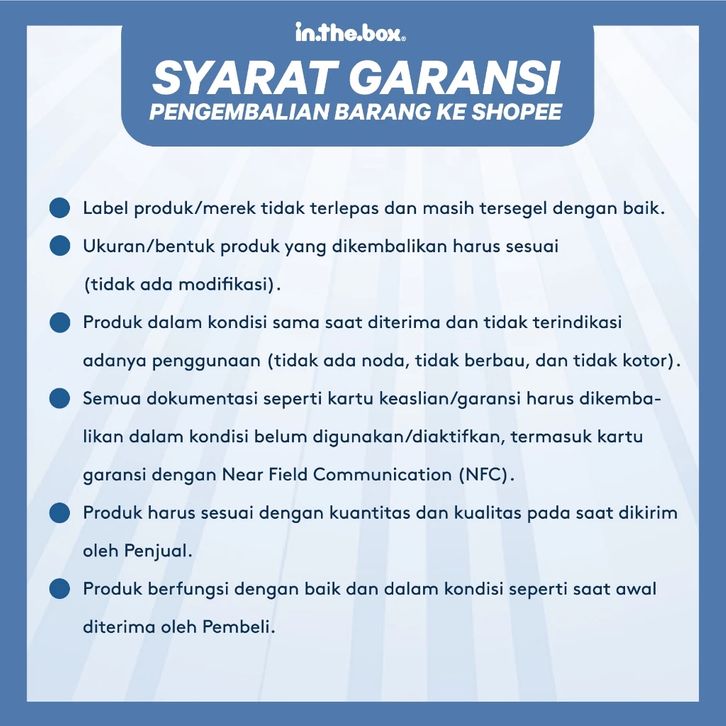 in.the.box.

SYARAT GARANSI
PENGEMBALIAN BARANG KE SHOPEE

• Label produk/merek tidak terlepas dan masih tersegel dengan baik.
• Ukuran/bentuk produk yang dikembalikan harus sesuai (tidak ada modifikasi).
• Produk dalam kondisi sama saat diterima dan tidak terindikasi adanya penggunaan (tidak ada noda, tidak berbau, dan tidak kotor).
• Semua dokumentasi seperti kartu keaslian/garansi harus dikembalikan dalam kondisi belum digunakan/diaktifkan, termasuk kartu garansi dengan Near Field Communication (NFC).
• Produk harus sesuai dengan kuantitas dan kualitas pada saat dikirim oleh Penjual.
• Produk berfungsi dengan baik dan dalam kondisi seperti saat awal diterima oleh Pembeli.